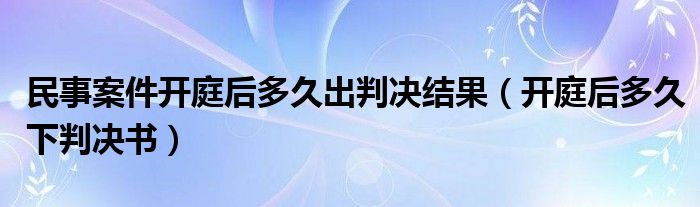 民事案件开庭后多久出判决结果（开庭后多久下判决书）